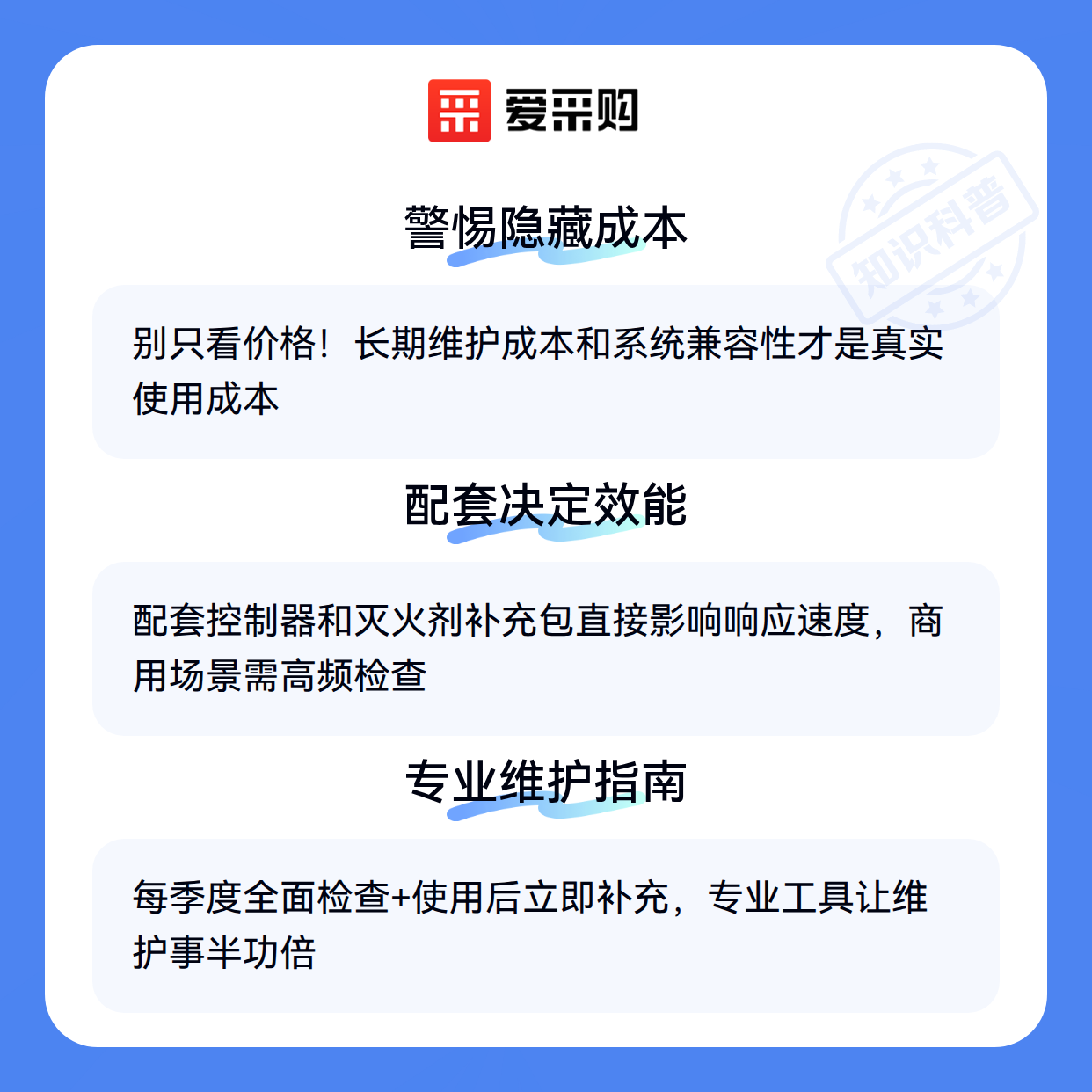 爱采购

警惕隐藏成本

别只看价格！长期维护成本和系统兼容性才是真实使用成本

配套决定效能

配套控制器和灭火剂补充包直接影响响应速度，商用场景需高频检查

专业维护指南

每季度全面检查+使用后立即补充，专业工具让维护事半功倍

知识科普